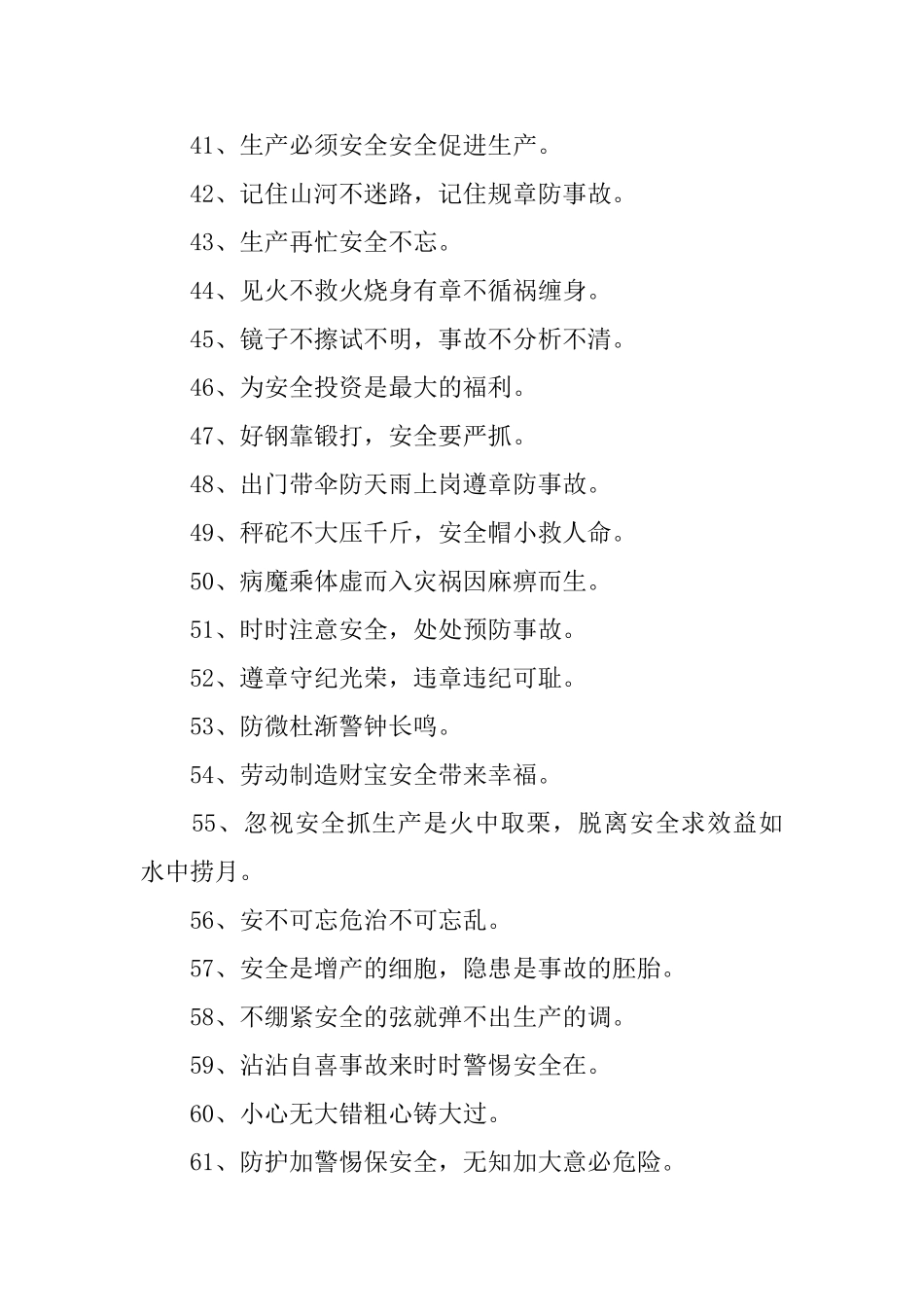 41、生产必须安全安全促进生产。

42、记住山河不迷路，记住规章防事故。

43、生产再忙安全不忘。

44、见火不救火烧身有章不循祸缠身。

45、镜子不擦试不明，事故不分析不清。

46、为安全投资是最大的福利。

47、好钢靠锻打，安全要严抓。

48、出门带伞防天雨上岗遵章防事故。

49、秤砣不大压千斤，安全帽小救人命。

50、病魔乘体虚而入灾祸因麻痹而生。

51、时时注意安全，处处预防事故。

52、遵章守纪光荣，违章违纪可耻。

53、防微杜渐警钟长鸣。

54、劳动制造财宝安全带来幸福。

55、忽视安全抓生产是火中取栗，脱离安全求效益如水中捞月。

56、安不可忘危治不可忘乱。

57、安全是增产的细胞，隐患是事故的胚胎。

58、不绷紧安全的弦就弹不出生产的调。

59、沾沾自喜事故来时时警惕安全在。

60、小心无大错粗心铸大过。

61、防护加警惕保安全，无知加大意必危险。